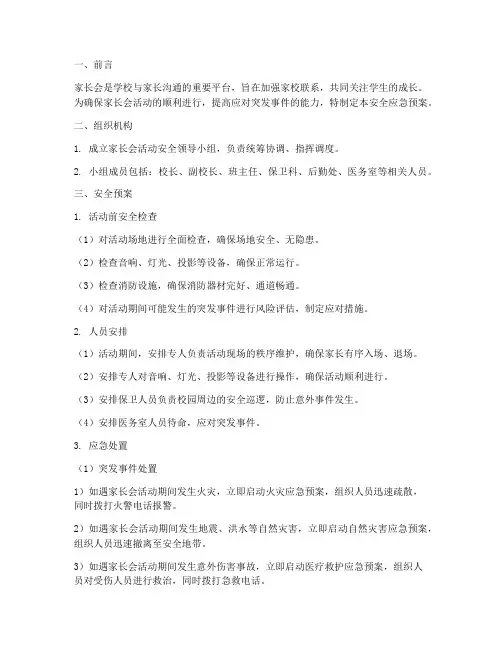 一、前言

家长会是学校与家长沟通的重要平台，旨在加强家校联系，共同关注学生的成长。为确保家长会活动的顺利进行，提高应对突发事件的能力，特制定本安全应急预案。

二、组织机构

1. 成立家长会活动安全领导小组，负责统筹协调、指挥调度。

2. 小组成员包括：校长、副校长、班主任、保卫科、后勤处、医务室等相关人员。

三、安全预案

1. 活动前安全检查

（1）对活动场地进行全面检查，确保场地安全、无隐患。

（2）检查音响、灯光、投影等设备，确保正常运行。

（3）检查消防设施，确保消防器材完好、通道畅通。

（4）对活动期间可能发生的突发事件进行风险评估，制定应对措施。

2. 人员安排

（1）活动期间，安排专人负责活动现场的秩序维护，确保家长有序入场、退场。

（2）安排专人对音响、灯光、投影等设备进行操作，确保活动顺利进行。

（3）安排保卫人员负责校园周边的安全巡逻，防止意外事件发生。

（4）安排医务室人员待命，应对突发事件。

3. 应急处置

（1）突发事件处置

1）如遇家长会活动期间发生火灾，立即启动火灾应急预案，组织人员迅速疏散，同时拨打火警电话报警。

2）如遇家长会活动期间发生地震、洪水等自然灾害，立即启动自然灾害应急预案，组织人员迅速撤离至安全地带。

3）如遇家长会活动期间发生意外伤害事故，立即启动医疗救护应急预案，组织人员对受伤人员进行救治，同时拨打急救电话。